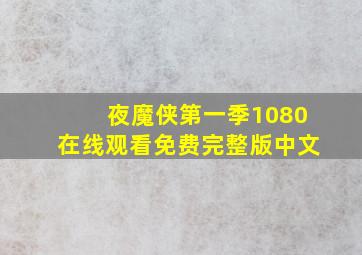 夜魔侠第一季1080
在线观看免费完整版中文